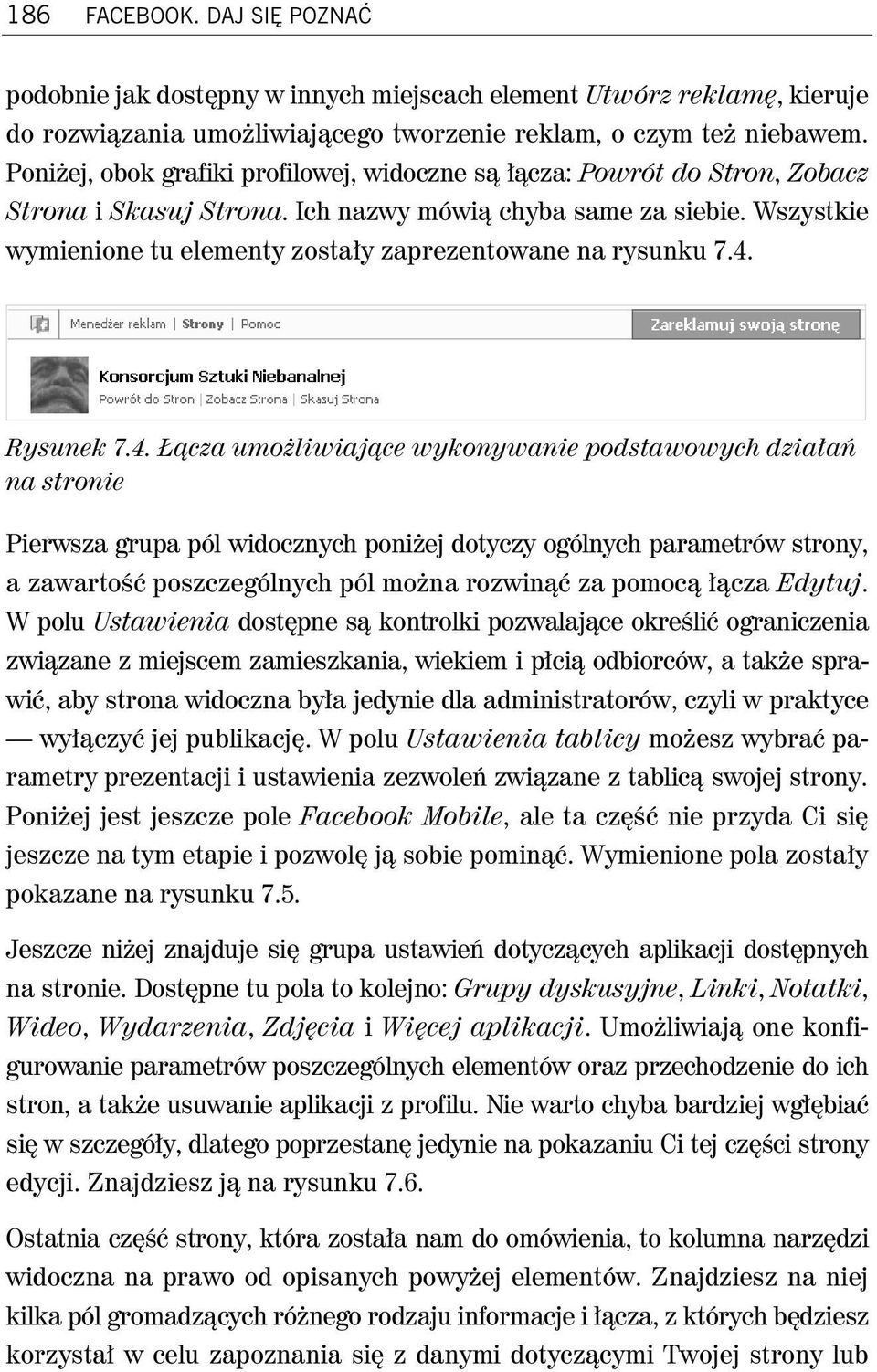 186 FACEBOOK. DAJ SIĘ POZNAĆ

podobnie jak dostępny w innych miejscach element Utwórz reklamę, kieruje do rozwiązania umożliwiającego tworzenie reklam, o czym też niebawem. Poniżej, obok grafiki profilowej, widoczne są łącza: Powrót do Stron, Zobacz Strona i Skasuj Strona. Ich nazwy mówią chyba same za siebie. Wszystkie wymienione tu elementy zostały zaprezentowane na rysunku 7.4.

Menedżer reklam | Strony | Pomoc

Zareklamuj swoją stronę

Konsorcjum Sztuki Niebanalnej

Powrót do Stron | Zobacz Strona | Skasuj Strona

Rysunek 7.4. Łącza umożliwiające wykonywanie podstawowych działań na stronie

Pierwsza grupa pól widocznych poniżej dotyczy ogólnych parametrów strony, a zawartość poszczególnych pól można rozwinąć za pomocą łącza Edytuj. W polu Ustawienia dostępne są kontrolki pozwalające określić ograniczenia związane z miejscem zamieszkania, wiekiem i płcią odbiorców, a także sprawić, aby strona widoczna była jedynie dla administratorów, czyli w praktyce — wyłączyć jej publikację. W polu Ustawienia tablicy możesz wybrać parametry prezentacji i ustawienia zezwoleń związane z tablicą swojej strony. Poniżej jest jeszcze pole Facebook Mobile, ale ta część nie przyda Ci się jeszcze na tym etapie i pozwolę ją sobie pominąć. Wymienione pola zostały pokazane na rysunku 7.5.

Jeszcze niżej znajduje się grupa ustawień dotyczących aplikacji dostępnych na stronie. Dostępne tu pola to kolejno: Grupy dyskusyjne, Linki, Notatki, Wideo, Wydarzenia, Zdjęcia i Więcej aplikacji. Umożliwiają one konfigurowanie parametrów poszczególnych elementów oraz przechodzenie do ich stron, a także usuwanie aplikacji z profilu. Nie warto chyba bardziej wgłębiać się w szczegóły, dlatego poprzestanę jedynie na pokazaniu Ci tej części strony edycji. Znajdziesz ją na rysunku 7.6.

Ostatnia część strony, która została nam do omówienia, to kolumna narzędzi widoczna na prawo od opisanych powyżej elementów. Znajdziesz na niej kilka pól gromadzących różnego rodzaju informacje i łącza, z których będziesz korzystał w celu zapoznania się z danymi dotyczącymi Twojej strony lub